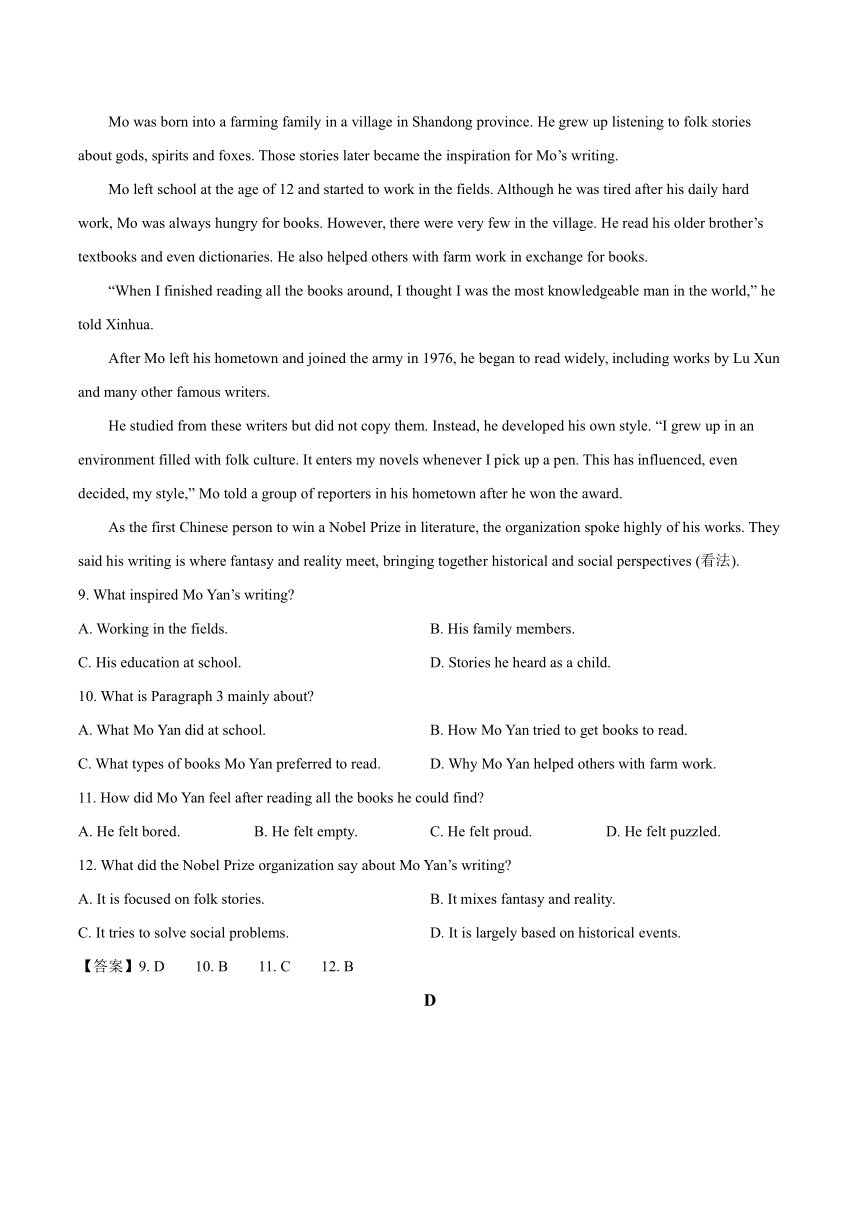 Mo was born into a farming family in a village in Shandong province. He grew up listening to folk stories about gods, spirits and foxes. Those stories later became the inspiration for Mo’s writing.

Mo left school at the age of 12 and started to work in the fields. Although he was tired after his daily hard work, Mo was always hungry for books. However, there were very few in the village. He read his older brother’s textbooks and even dictionaries. He also helped others with farm work in exchange for books.

“When I finished reading all the books around, I thought I was the most knowledgeable man in the world,” he told Xinhua.

After Mo left his hometown and joined the army in 1976, he began to read widely, including works by Lu Xun and many other famous writers.

He studied from these writers but did not copy them. Instead, he developed his own style. “I grew up in an environment filled with folk culture. It enters my novels whenever I pick up a pen. This has influenced, even decided, my style,” Mo told a group of reporters in his hometown after he won the award.

As the first Chinese person to win a Nobel Prize in literature, the organization spoke highly of his works. They said his writing is where fantasy and reality meet, bringing together historical and social perspectives (看法).

9. What inspired Mo Yan’s writing?

A. Working in the fields.

B. His family members.

C. His education at school.

D. Stories he heard as a child.

10. What is Paragraph 3 mainly about?

A. What Mo Yan did at school.

B. How Mo Yan tried to get books to read.

C. What types of books Mo Yan preferred to read.

D. Why Mo Yan helped others with farm work.

11. How did Mo Yan feel after reading all the books he could find?

A. He felt bored.

B. He felt empty.

C. He felt proud.

D. He felt puzzled.

12. What did the Nobel Prize organization say about Mo Yan’s writing?

A. It is focused on folk stories.

B. It mixes fantasy and reality.

C. It tries to solve social problems.

D. It is largely based on historical events.

【答案】9. D 10. B 11. C 12. B

D